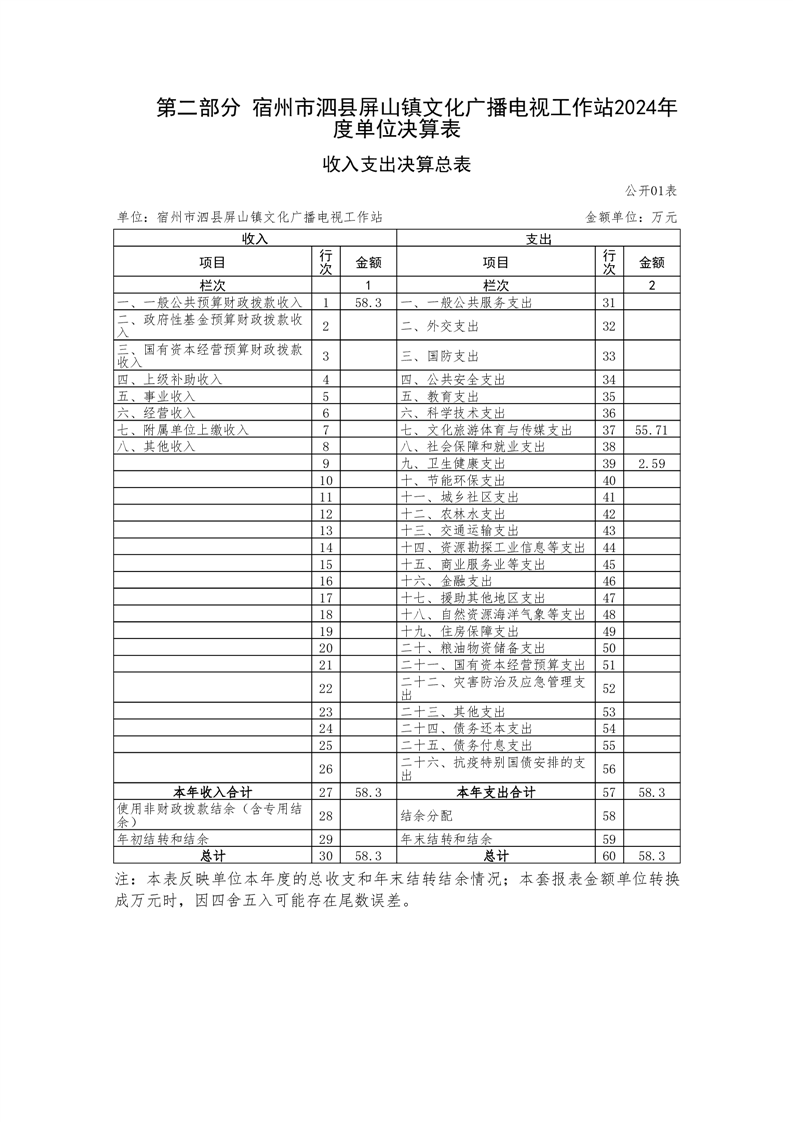 第二部分 宿州市泗县屏山镇文化广播电视工作站2024年度单位决算表

收入支出决算总表

公开01表

单位：宿州市泗县屏山镇文化广播电视工作站　　　　金额单位：万元

| 收入 | | | 支出 | | |
|---|---|---|---|---|---|
| 项目 | 行次 | 金额 | 项目 | 行次 | 金额 |
| 栏次 | | 1 | 栏次 | | 2 |
| 一、一般公共预算财政拨款收入 | 1 | 58.3 | 一、一般公共服务支出 | 31 | |
| 二、政府性基金预算财政拨款收入 | 2 | | 二、外交支出 | 32 | |
| 三、国有资本经营预算财政拨款收入 | 3 | | 三、国防支出 | 33 | |
| 四、上级补助收入 | 4 | | 四、公共安全支出 | 34 | |
| 五、事业收入 | 5 | | 五、教育支出 | 35 | |
| 六、经营收入 | 6 | | 六、科学技术支出 | 36 | |
| 七、附属单位上缴收入 | 7 | | 七、文化旅游体育与传媒支出 | 37 | 55.71 |
| 八、其他收入 | 8 | | 八、社会保障和就业支出 | 38 | |
| | 9 | | 九、卫生健康支出 | 39 | 2.59 |
| | 10 | | 十、节能环保支出 | 40 | |
| | 11 | | 十一、城乡社区支出 | 41 | |
| | 12 | | 十二、农林水支出 | 42 | |
| | 13 | | 十三、交通运输支出 | 43 | |
| | 14 | | 十四、资源勘探工业信息等支出 | 44 | |
| | 15 | | 十五、商业服务业等支出 | 45 | |
| | 16 | | 十六、金融支出 | 46 | |
| | 17 | | 十七、援助其他地区支出 | 47 | |
| | 18 | | 十八、自然资源海洋气象等支出 | 48 | |
| | 19 | | 十九、住房保障支出 | 49 | |
| | 20 | | 二十、粮油物资储备支出 | 50 | |
| | 21 | | 二十一、国有资本经营预算支出 | 51 | |
| | 22 | | 二十二、灾害防治及应急管理支出 | 52 | |
| | 23 | | 二十三、其他支出 | 53 | |
| | 24 | | 二十四、债务还本支出 | 54 | |
| | 25 | | 二十五、债务付息支出 | 55 | |
| | 26 | | 二十六、抗疫特别国债安排的支出 | 56 | |
| 本年收入合计 | 27 | 58.3 | 本年支出合计 | 57 | 58.3 |
| 使用非财政拨款结余（含专用结余） | 28 | | 结余分配 | 58 | |
| 年初结转和结余 | 29 | | 年末结转和结余 | 59 | |
| 总计 | 30 | 58.3 | 总计 | 60 | 58.3 |

注：本表反映单位本年度的总收支和年末结转结余情况；本套报表金额单位转换成万元时，因四舍五入可能存在尾数误差。